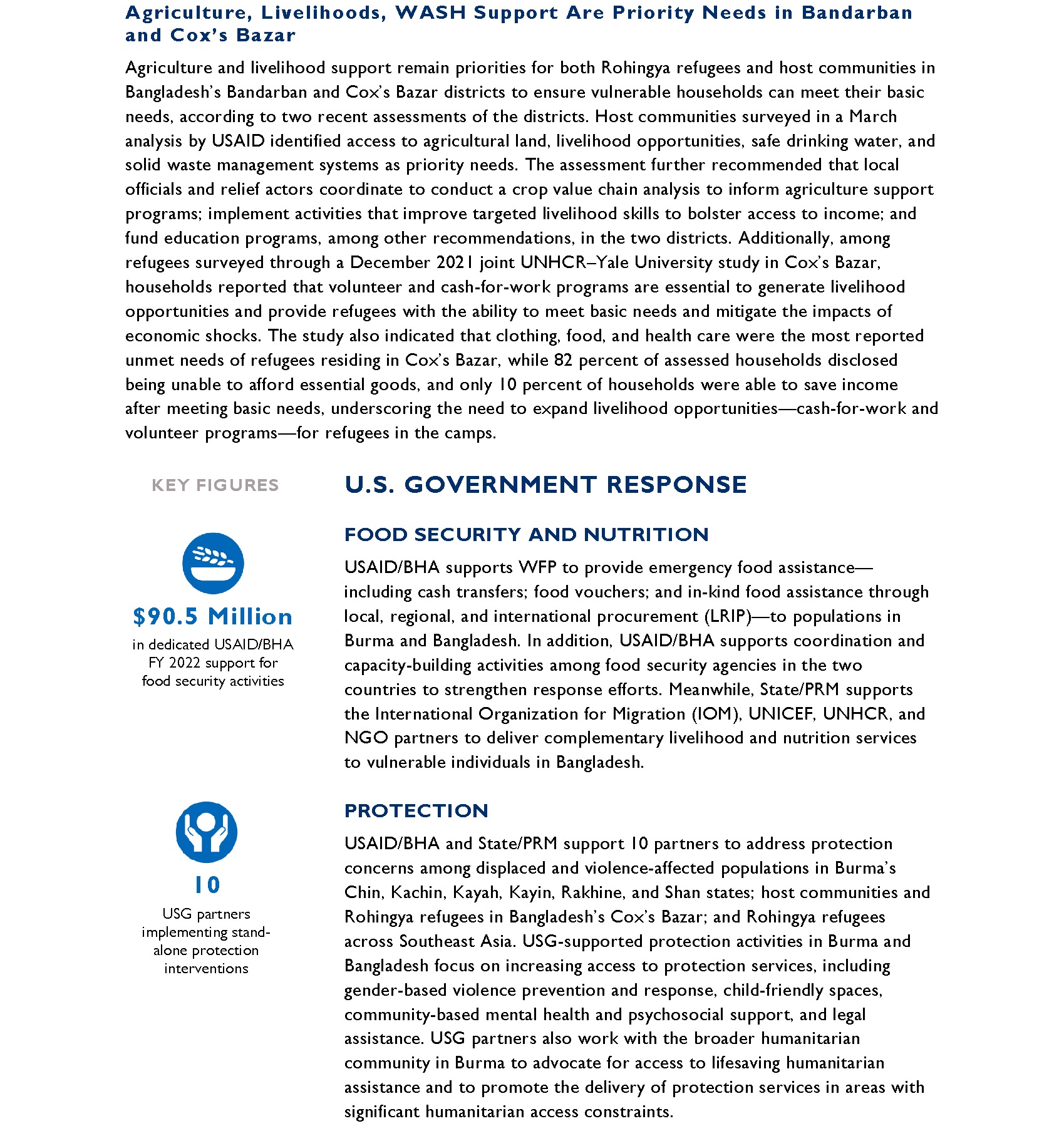 Agriculture, Livelihoods, WASH Support Are Priority Needs in Bandarban and Cox's Bazar

Agriculture and livelihood support remain priorities for both Rohingya refugees and host communities in Bangladesh's Bandarban and Cox's Bazar districts to ensure vulnerable households can meet their basic needs, according to two recent assessments of the districts. Host communities surveyed in a March analysis by USAID identified access to agricultural land, livelihood opportunities, safe drinking water, and solid waste management systems as priority needs. The assessment further recommended that local officials and relief actors coordinate to conduct a crop value chain analysis to inform agriculture support programs; implement activities that improve targeted livelihood skills to bolster access to income; and fund education programs, among other recommendations, in the two districts. Additionally, among refugees surveyed through a December 2021 joint UNHCR–Yale University study in Cox's Bazar, households reported that volunteer and cash-for-work programs are essential to generate livelihood opportunities and provide refugees with the ability to meet basic needs and mitigate the impacts of economic shocks. The study also indicated that clothing, food, and health care were the most reported unmet needs of refugees residing in Cox's Bazar, while 82 percent of assessed households disclosed being unable to afford essential goods, and only 10 percent of households were able to save income after meeting basic needs, underscoring the need to expand livelihood opportunities—cash-for-work and volunteer programs—for refugees in the camps.

KEY FIGURES

$90.5 Million
in dedicated USAID/BHA FY 2022 support for food security activities

10
USG partners implementing stand-alone protection interventions

U.S. GOVERNMENT RESPONSE

FOOD SECURITY AND NUTRITION

USAID/BHA supports WFP to provide emergency food assistance—including cash transfers; food vouchers; and in-kind food assistance through local, regional, and international procurement (LRIP)—to populations in Burma and Bangladesh. In addition, USAID/BHA supports coordination and capacity-building activities among food security agencies in the two countries to strengthen response efforts. Meanwhile, State/PRM supports the International Organization for Migration (IOM), UNICEF, UNHCR, and NGO partners to deliver complementary livelihood and nutrition services to vulnerable individuals in Bangladesh.

PROTECTION

USAID/BHA and State/PRM support 10 partners to address protection concerns among displaced and violence-affected populations in Burma's Chin, Kachin, Kayah, Kayin, Rakhine, and Shan states; host communities and Rohingya refugees in Bangladesh's Cox's Bazar; and Rohingya refugees across Southeast Asia. USG-supported protection activities in Burma and Bangladesh focus on increasing access to protection services, including gender-based violence prevention and response, child-friendly spaces, community-based mental health and psychosocial support, and legal assistance. USG partners also work with the broader humanitarian community in Burma to advocate for access to lifesaving humanitarian assistance and to promote the delivery of protection services in areas with significant humanitarian access constraints.